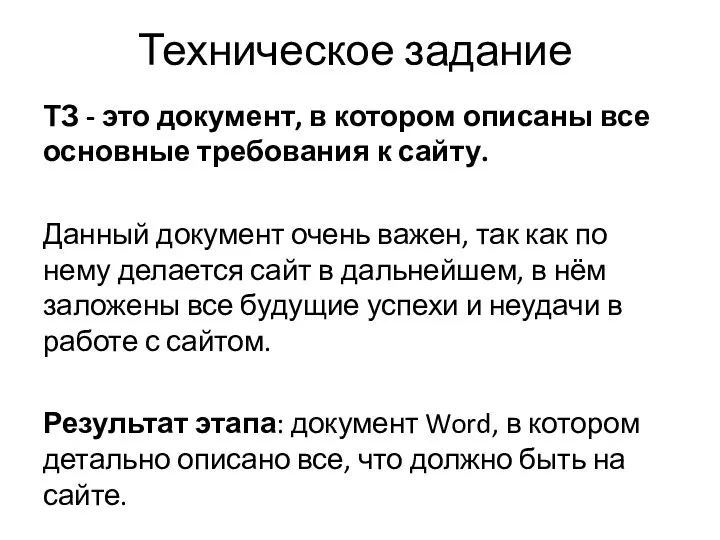 Техническое задание

ТЗ - это документ, в котором описаны все основные требования к сайту.

Данный документ очень важен, так как по нему делается сайт в дальнейшем, в нём заложены все будущие успехи и неудачи в работе с сайтом.

Результат этапа: документ Word, в котором детально описано все, что должно быть на сайте.